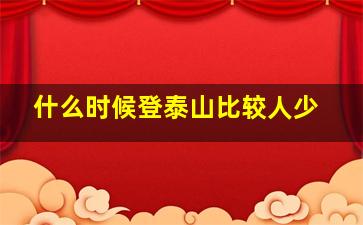 什么时候登泰山比较人少